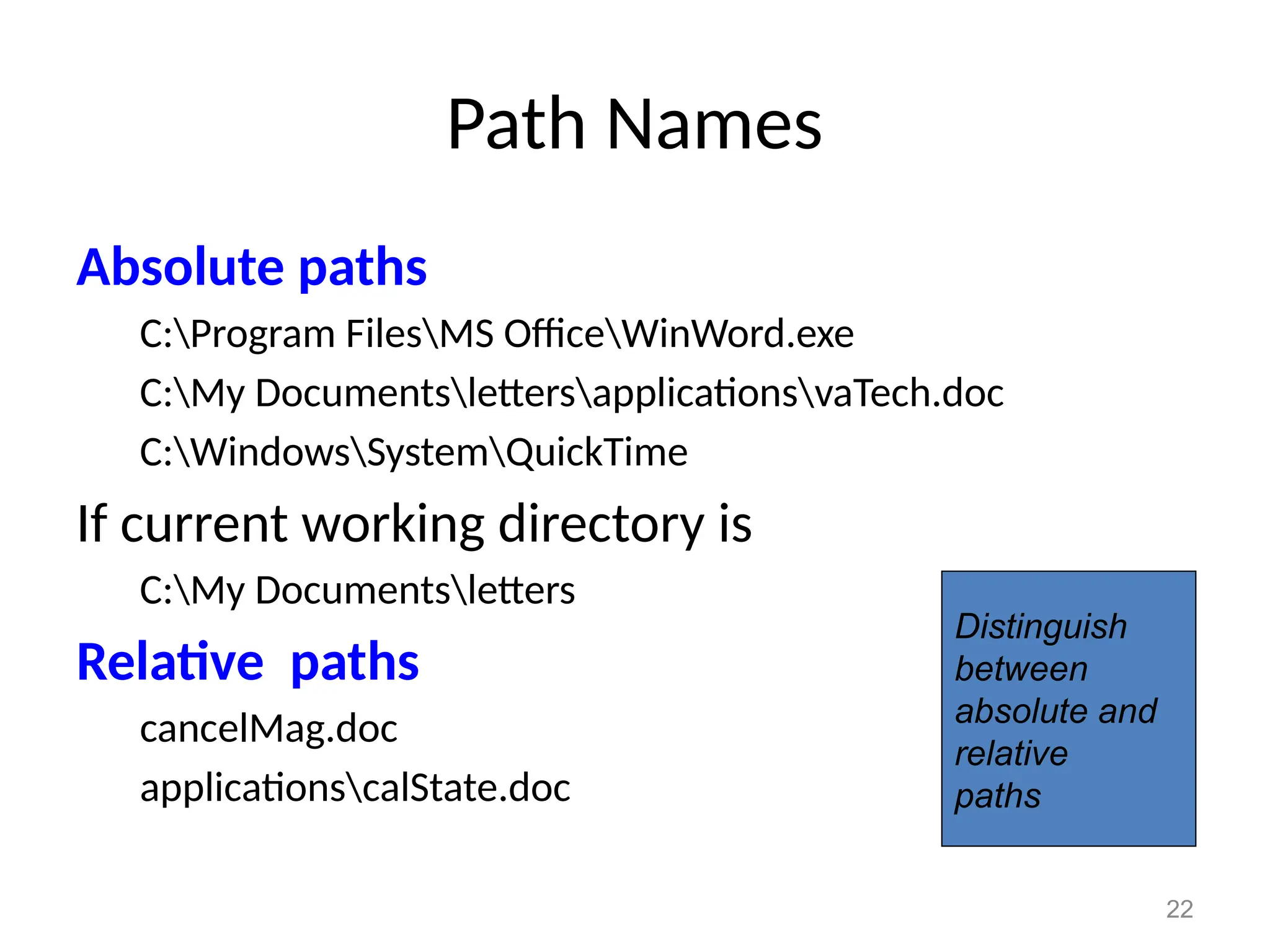 Path Names

Absolute paths

C:\Program Files\MS Office\WinWord.exe

C:\My Documents\letters\applications\vaTech.doc

C:\Windows\System\QuickTime

If current working directory is

C:\My Documents\letters

Relative paths

cancelMag.doc

applications\calState.doc

Distinguish between absolute and relative paths

22